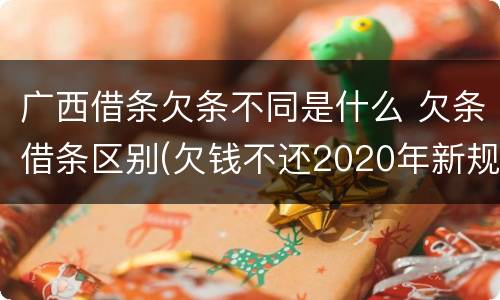 广西借条欠条不同是什么 欠条借条区别(欠钱不还2020年新规